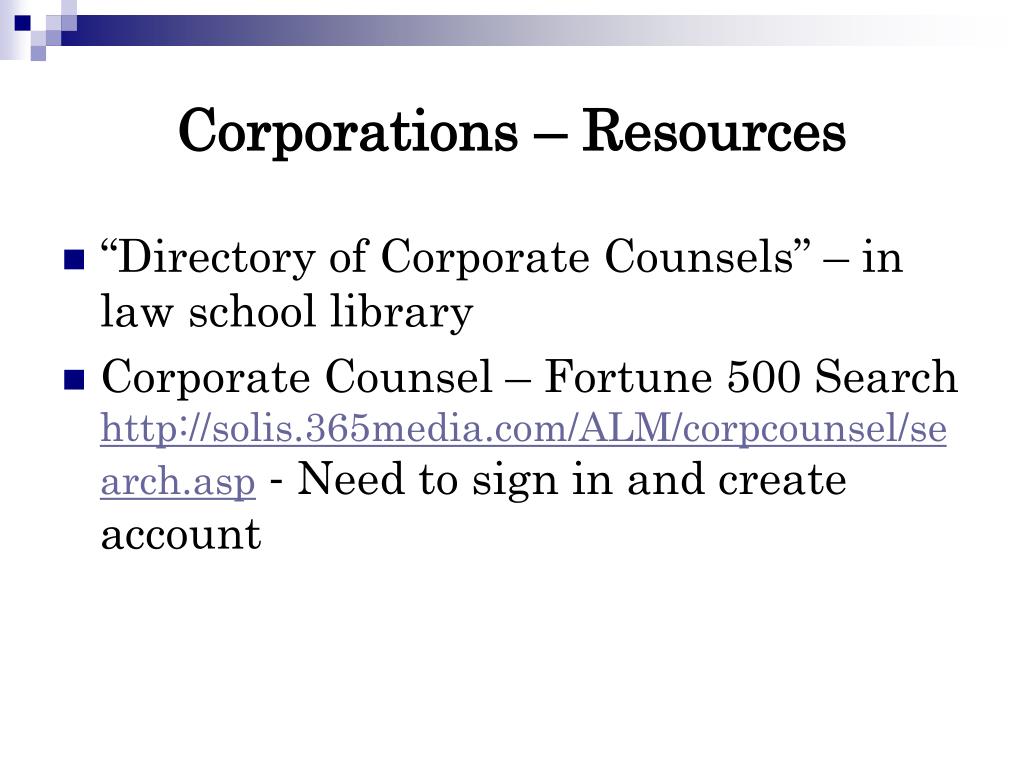 Corporations – Resources

“Directory of Corporate Counsels” – in law school library

Corporate Counsel – Fortune 500 Search http://solis.365media.com/ALM/corpcounsel/search.asp - Need to sign in and create account